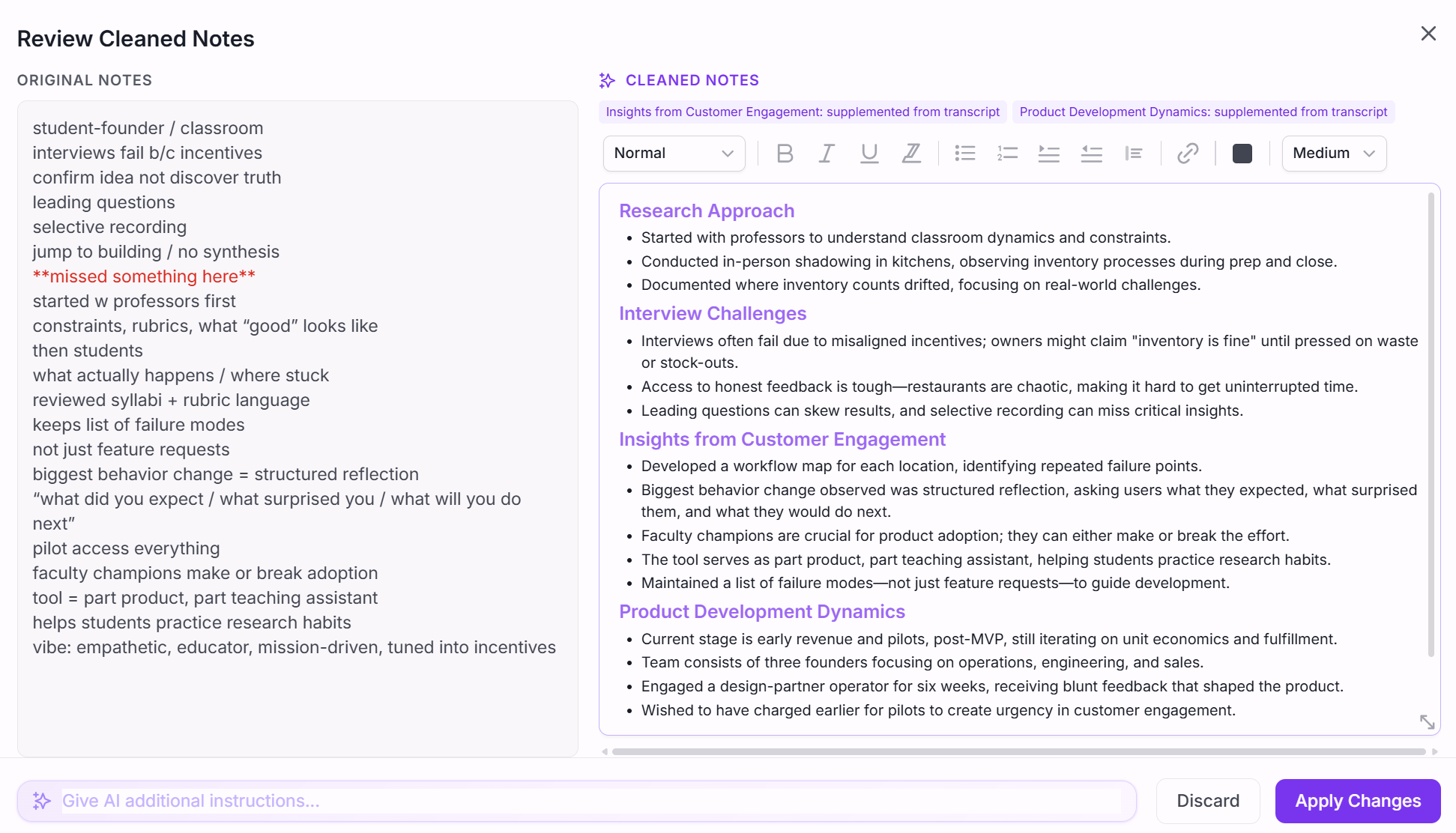 Review Cleaned Notes

ORIGINAL NOTES

student-founder / classroom
interviews fail b/c incentives
confirm idea not discover truth
leading questions
selective recording
jump to building / no synthesis
**missed something here**
started w professors first
constraints, rubrics, what “good” looks like
then students
what actually happens / where stuck
reviewed syllabi + rubric language
keeps list of failure modes
not just feature requests
biggest behavior change = structured reflection
“what did you expect / what surprised you / what will you do next”
pilot access everything
faculty champions make or break adoption
tool = part product, part teaching assistant
helps students practice research habits
vibe: empathetic, educator, mission-driven, tuned into incentives

CLEANED NOTES

Insights from Customer Engagement: supplemented from transcript
Product Development Dynamics: supplemented from transcript

Normal
Medium

Research Approach
- Started with professors to understand classroom dynamics and constraints.
- Conducted in-person shadowing in kitchens, observing inventory processes during prep and close.
- Documented where inventory counts drifted, focusing on real-world challenges.

Interview Challenges
- Interviews often fail due to misaligned incentives; owners might claim "inventory is fine" until pressed on waste or stock-outs.
- Access to honest feedback is tough—restaurants are chaotic, making it hard to get uninterrupted time.
- Leading questions can skew results, and selective recording can miss critical insights.

Insights from Customer Engagement
- Developed a workflow map for each location, identifying repeated failure points.
- Biggest behavior change observed was structured reflection, asking users what they expected, what surprised them, and what they would do next.
- Faculty champions are crucial for product adoption; they can either make or break the effort.
- The tool serves as part product, part teaching assistant, helping students practice research habits.
- Maintained a list of failure modes—not just feature requests—to guide development.

Product Development Dynamics
- Current stage is early revenue and pilots, post-MVP, still iterating on unit economics and fulfillment.
- Team consists of three founders focusing on operations, engineering, and sales.
- Engaged a design-partner operator for six weeks, receiving blunt feedback that shaped the product.
- Wished to have charged earlier for pilots to create urgency in customer engagement.

Give AI additional instructions...
Discard
Apply Changes